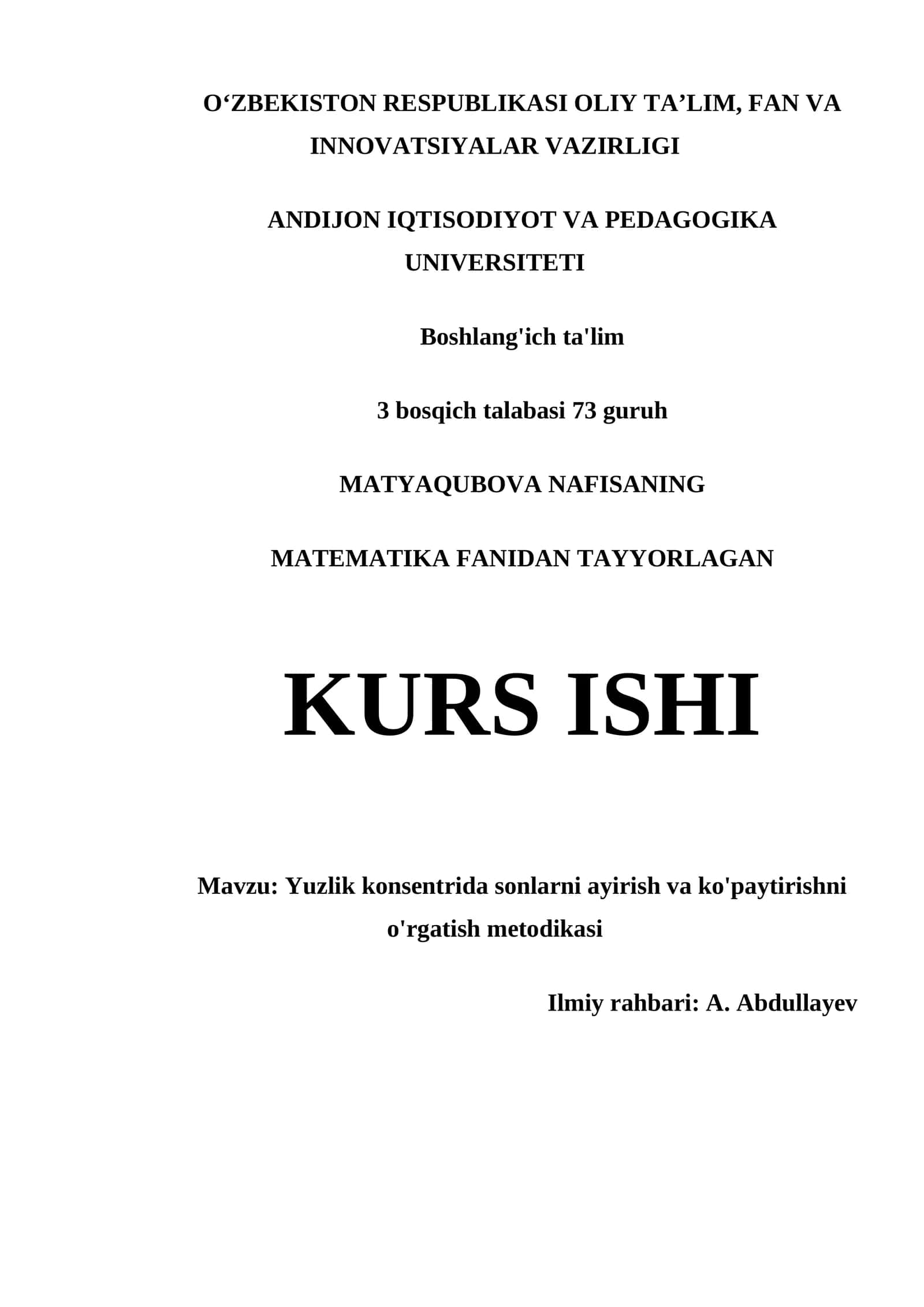 O‘ZBEKISTON RESPUBLIKASI OLIY TA’LIM, FAN VA INNOVATSIYALAR VAZIRLIGI

ANDIJON IQTISODIYOT VA PEDAGOGIKA UNIVERSITETI

Boshlang'ich ta'lim

3 bosqich talabasi 73 guruh

MATYAQUBOVA NAFISANING

MATEMATIKA FANIDAN TAYYORLAGAN

KURS ISHI

Mavzu: Yuzlik konsentrida sonlarni ayirish va ko'paytirishni o'rgatish metodikasi

Ilmiy rahbari: A. Abdullayev